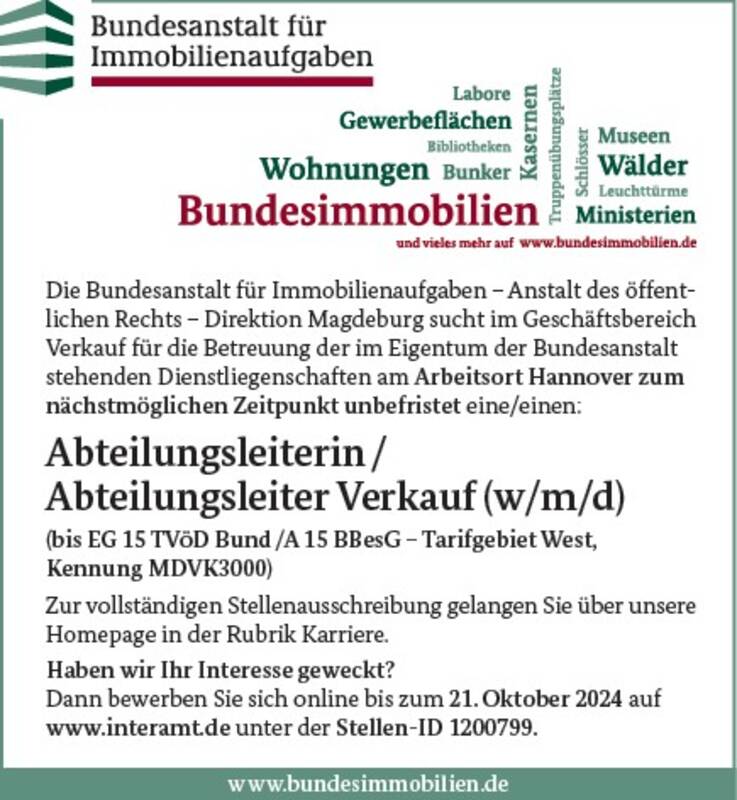 Bundesanstalt für Immobilienaufgaben

Labore
Gewerbeflächen
Bibliotheken
Wohnungen Bunker
Kasernen
Truppenübungsplätze
Schlösser
Museen
Wälder
Leuchttürme
Bundesimmobilien
Ministerien
und vieles mehr auf www.bundesimmobilien.de

Die Bundesanstalt für Immobilienaufgaben – Anstalt des öffentlichen Rechts – Direktion Magdeburg sucht im Geschäftsbereich Verkauf für die Betreuung der im Eigentum der Bundesanstalt stehenden Dienstliegenschaften am Arbeitsort Hannover zum nächstmöglichen Zeitpunkt unbefristet eine/einen:

Abteilungsleiterin / Abteilungsleiter Verkauf (w/m/d)

(bis EG 15 TVöD Bund /A 15 BBesG – Tarifgebiet West, Kennung MDVK3000)

Zur vollständigen Stellenausschreibung gelangen Sie über unsere Homepage in der Rubrik Karriere.

Haben wir Ihr Interesse geweckt?
Dann bewerben Sie sich online bis zum 21. Oktober 2024 auf www.interamt.de unter der Stellen-ID 1200799.

www.bundesimmobilien.de